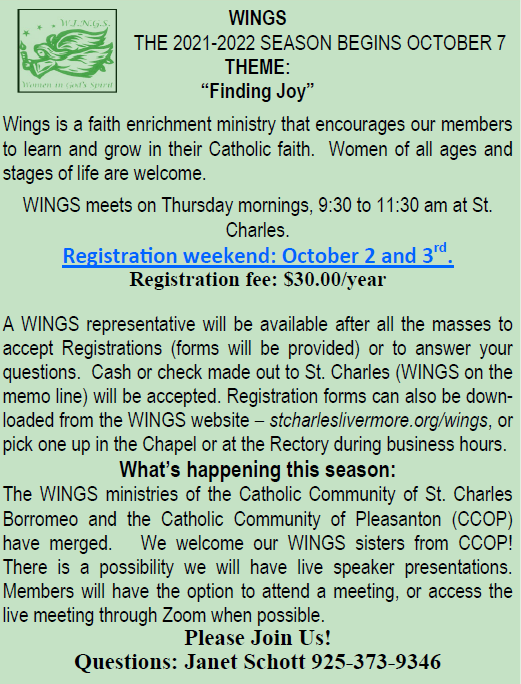 W.I.N.G.S.
Women in God's Spirit

WINGS
THE 2021-2022 SEASON BEGINS OCTOBER 7
THEME:
"Finding Joy"

Wings is a faith enrichment ministry that encourages our members to learn and grow in their Catholic faith. Women of all ages and stages of life are welcome.

WINGS meets on Thursday mornings, 9:30 to 11:30 am at St. Charles.

Registration weekend: October 2 and 3$^{rd}$.
Registration fee: $30.00/year

A WINGS representative will be available after all the masses to accept Registrations (forms will be provided) or to answer your questions. Cash or check made out to St. Charles (WINGS on the memo line) will be accepted. Registration forms can also be downloaded from the WINGS website – stcharleslivermore.org/wings, or pick one up in the Chapel or at the Rectory during business hours.

What's happening this season:
The WINGS ministries of the Catholic Community of St. Charles Borromeo and the Catholic Community of Pleasanton (CCOP) have merged. We welcome our WINGS sisters from CCOP! There is a possibility we will have live speaker presentations. Members will have the option to attend a meeting, or access the live meeting through Zoom when possible.

Please Join Us!
Questions: Janet Schott 925-373-9346